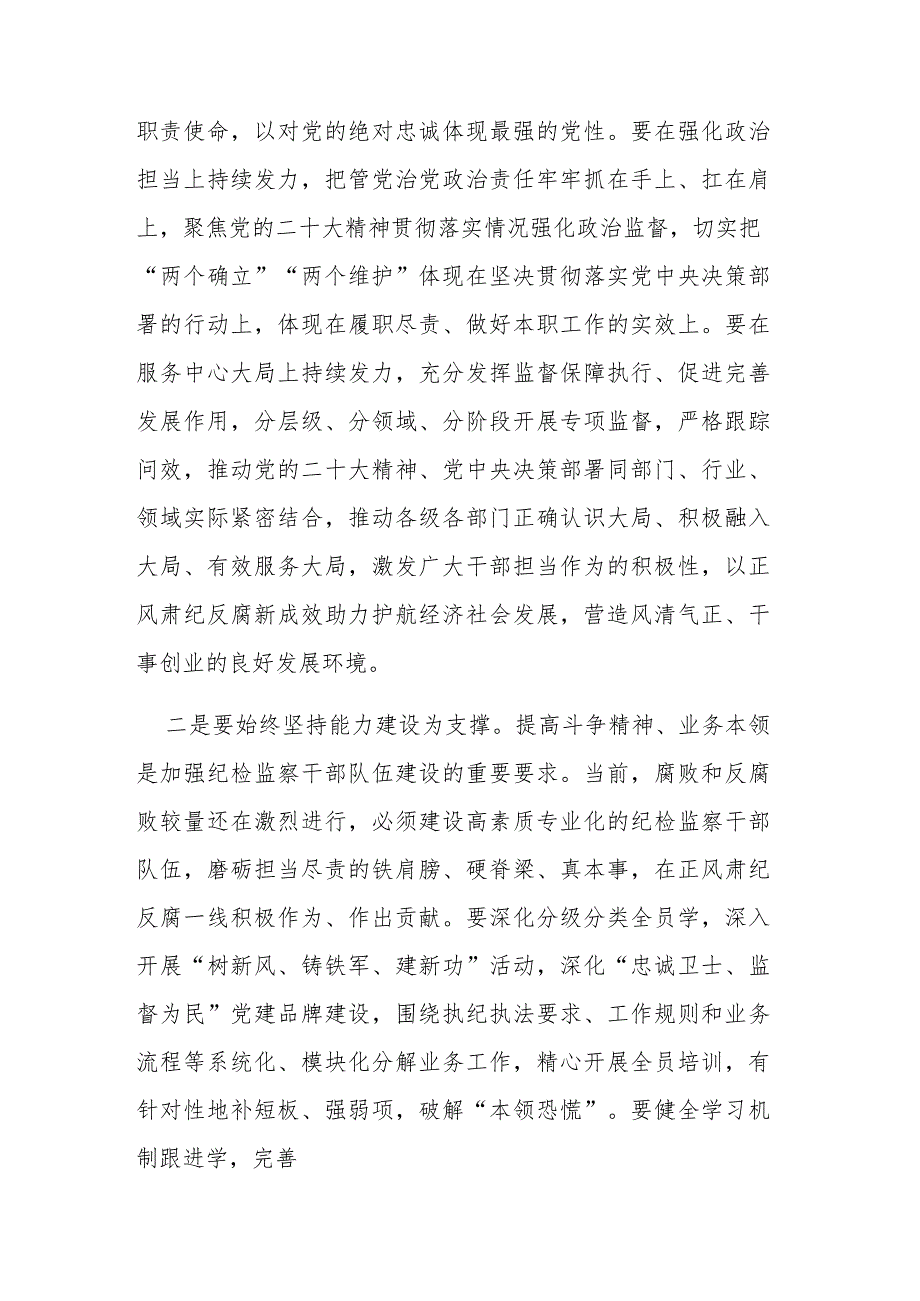 职责使命，以对党的绝对忠诚体现最强的党性。要在强化政治担当上持续发力，把管党治党政治责任牢牢抓在手上、扛在肩上，聚焦党的二十大精神贯彻落实情况强化政治监督，切实把“两个确立”“两个维护”体现在坚决贯彻落实党中央决策部署的行动上，体现在履职尽责、做好本职工作的实效上。要在服务中心大局上持续发力，充分发挥监督保障执行、促进完善发展作用，分层级、分领域、分阶段开展专项监督，严格跟踪问效，推动党的二十大精神、党中央决策部署同部门、行业、领域实际紧密结合，推动各级各部门正确认识大局、积极融入大局、有效服务大局，激发广大干部担当作为的积极性，以正风肃纪反腐新成效助力护航经济社会发展，营造风清气正、干事创业的良好发展环境。

二是要始终坚持能力建设为支撑。提高斗争精神、业务本领是加强纪检监察干部队伍建设的重要要求。当前，腐败和反腐败较量还在激烈进行，必须建设高素质专业化的纪检监察干部队伍，磨砺担当尽责的铁肩膀、硬脊梁、真本事，在正风肃纪反腐一线积极作为、作出贡献。要深化分级分类全员学，深入开展“树新风、铸铁军、建新功”活动，深化“忠诚卫士、监督为民”党建品牌建设，围绕执纪执法要求、工作规则和业务流程等系统化、模块化分解业务工作，精心开展全员培训，有针对性地补短板、强弱项，破解“本领恐慌”。要健全学习机制跟进学，完善